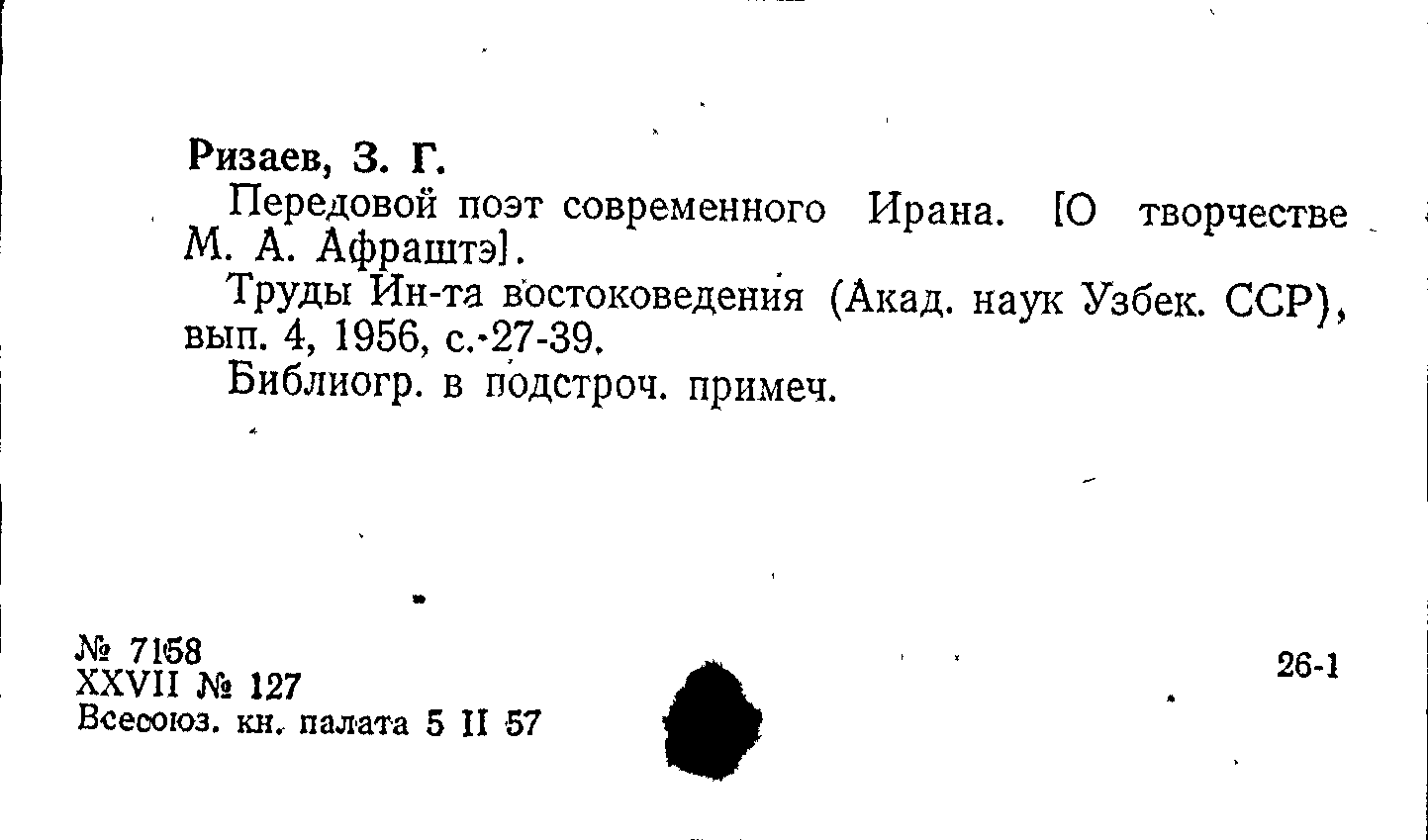 Ризаев, З. Г.

Передовой поэт современного Ирана. [О творчестве М. А. Афраштэ].

Труды Ин-та востоковедения (Акад. наук Узбек. ССР), вып. 4, 1956, с. 27-39.

Библиогр. в подстроч. примеч.

№ 7158
XXVII № 127
Всесоюз. кн. палата 5 II 57

26-1